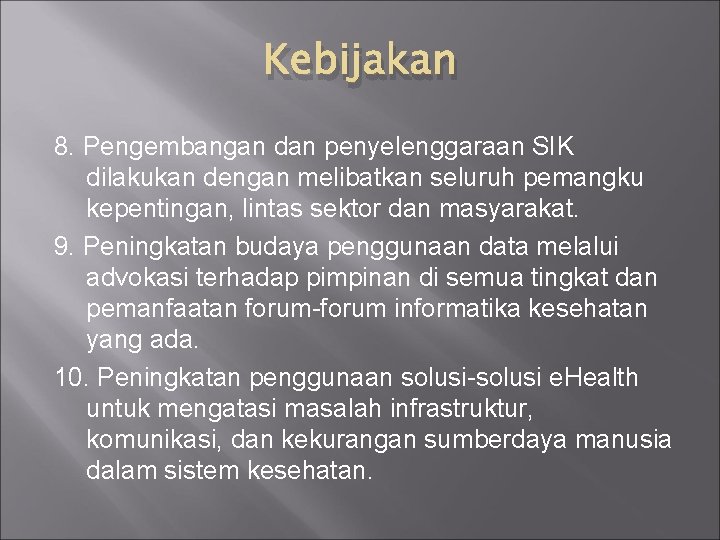 Kebijakan

8. Pengembangan dan penyelenggaraan SIK dilakukan dengan melibatkan seluruh pemangku kepentingan, lintas sektor dan masyarakat.

9. Peningkatan budaya penggunaan data melalui advokasi terhadap pimpinan di semua tingkat dan pemanfaatan forum-forum informatika kesehatan yang ada.

10. Peningkatan penggunaan solusi-solusi eHealth untuk mengatasi masalah infrastruktur, komunikasi, dan kekurangan sumberdaya manusia dalam sistem kesehatan.